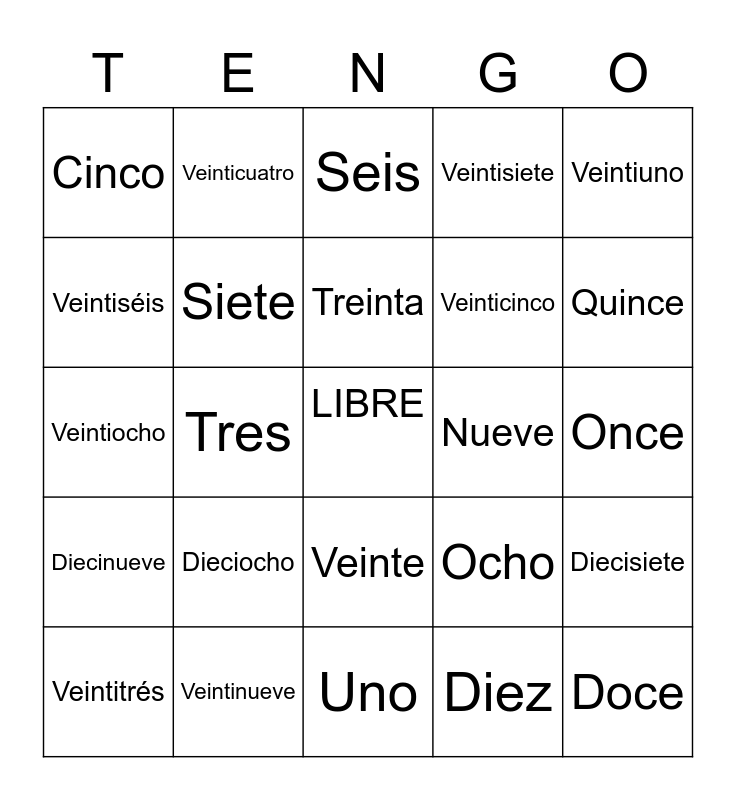 | T | E | N | G | O |
|---|---|---|---|---|
| Cinco | Veinticuatro | Seis | Veintisiete | Veintiuno |
| Veintiséis | Siete | Treinta | Veinticinco | Quince |
| Veintiocho | Tres | LIBRE | Nueve | Once |
| Diecinueve | Dieciocho | Veinte | Ocho | Diecisiete |
| Veintitrés | Veintinueve | Uno | Diez | Doce |